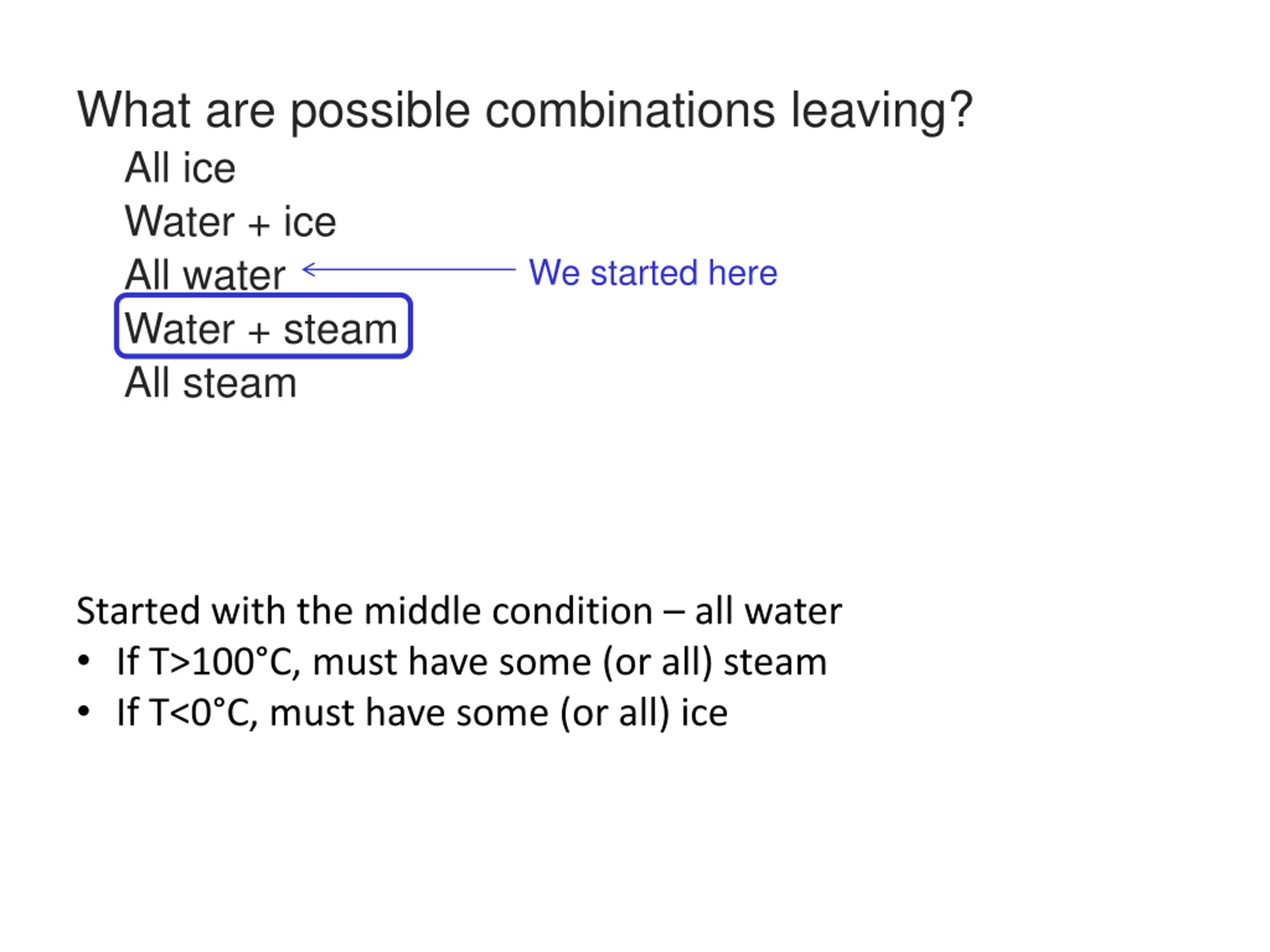 What are possible combinations leaving?

All ice

Water + ice

All water

We started here

Water + steam

All steam

Started with the middle condition – all water

• If T>100°C, must have some (or all) steam
• If T<0°C, must have some (or all) ice